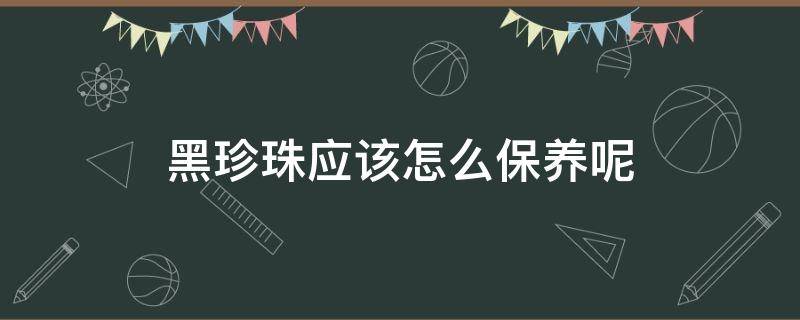 黑珍珠应该怎么保养呢